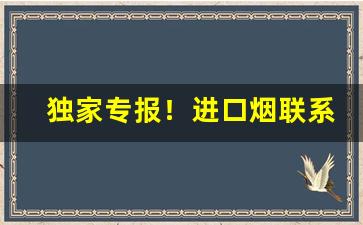 独家专报！进口烟联系